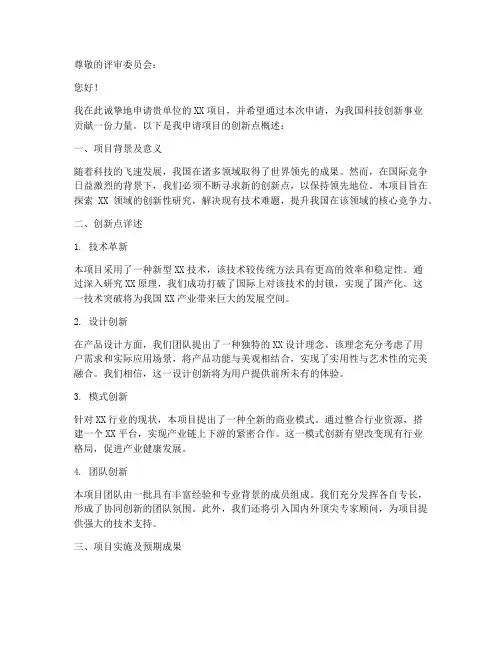 尊敬的评审委员会：

您好！

我在此诚挚地申请贵单位的XX项目，并希望通过本次申请，为我国科技创新事业贡献一份力量。以下是我申请项目的创新点概述：

一、项目背景及意义

随着科技的飞速发展，我国在诸多领域取得了世界领先的成果。然而，在国际竞争日益激烈的背景下，我们必须不断寻求新的创新点，以保持领先地位。本项目旨在探索 XX 领域的创新性研究，解决现有技术难题，提升我国在该领域的核心竞争力。

二、创新点详述

1. 技术革新

本项目采用了一种新型XX技术，该技术较传统方法具有更高的效率和稳定性。通过深入研究XX原理，我们成功打破了国际上对该技术的封锁，实现了国产化。这一技术突破将为我国XX产业带来巨大的发展空间。

2. 设计创新

在产品设计方面，我们团队提出了一种独特的XX设计理念。该理念充分考虑了用户需求和实际应用场景，将产品功能与美观相结合，实现了实用性与艺术性的完美融合。我们相信，这一设计创新将为用户提供前所未有的体验。

3. 模式创新

针对XX行业的现状，本项目提出了一种全新的商业模式。通过整合行业资源，搭建一个XX平台，实现产业链上下游的紧密合作。这一模式创新有望改变现有行业格局，促进产业健康发展。

4. 团队创新

本项目团队由一批具有丰富经验和专业背景的成员组成。我们充分发挥各自专长，形成了协同创新的团队氛围。此外，我们还将引入国内外顶尖专家顾问，为项目提供强大的技术支持。

三、项目实施及预期成果